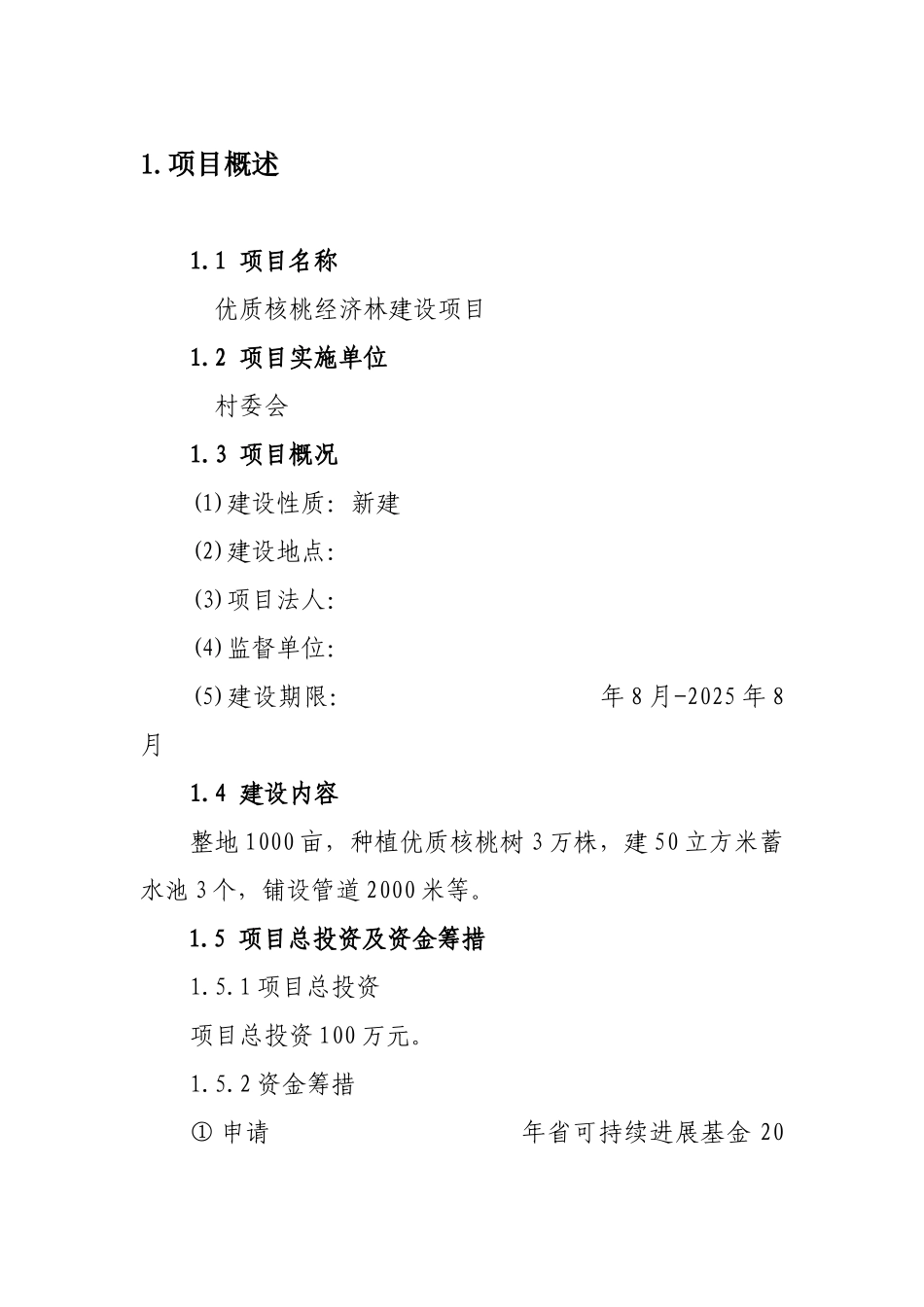 1.项目概述

1.1 项目名称

优质核桃经济林建设项目

1.2 项目实施单位

村委会

1.3 项目概况

(1)建设性质：新建

(2)建设地点：

(3)项目法人：

(4)监督单位：

(5)建设期限： 年8月-2025年8月

1.4 建设内容

整地1000亩，种植优质核桃树3万株，建50立方米蓄水池3个，铺设管道2000米等。

1.5 项目总投资及资金筹措

1.5.1项目总投资

项目总投资100万元。

1.5.2资金筹措

① 申请 年省可持续进展基金20